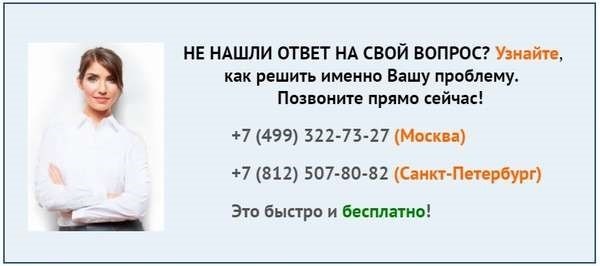 НЕ НАШЛИ ОТВЕТ НА СВОЙ ВОПРОС? Узнайте, как решить именно Вашу проблему. Позвоните прямо сейчас!

+7 (499) 322-73-27 (Москва)

+7 (812) 507-80-82 (Санкт-Петербург)

Это быстро и бесплатно!